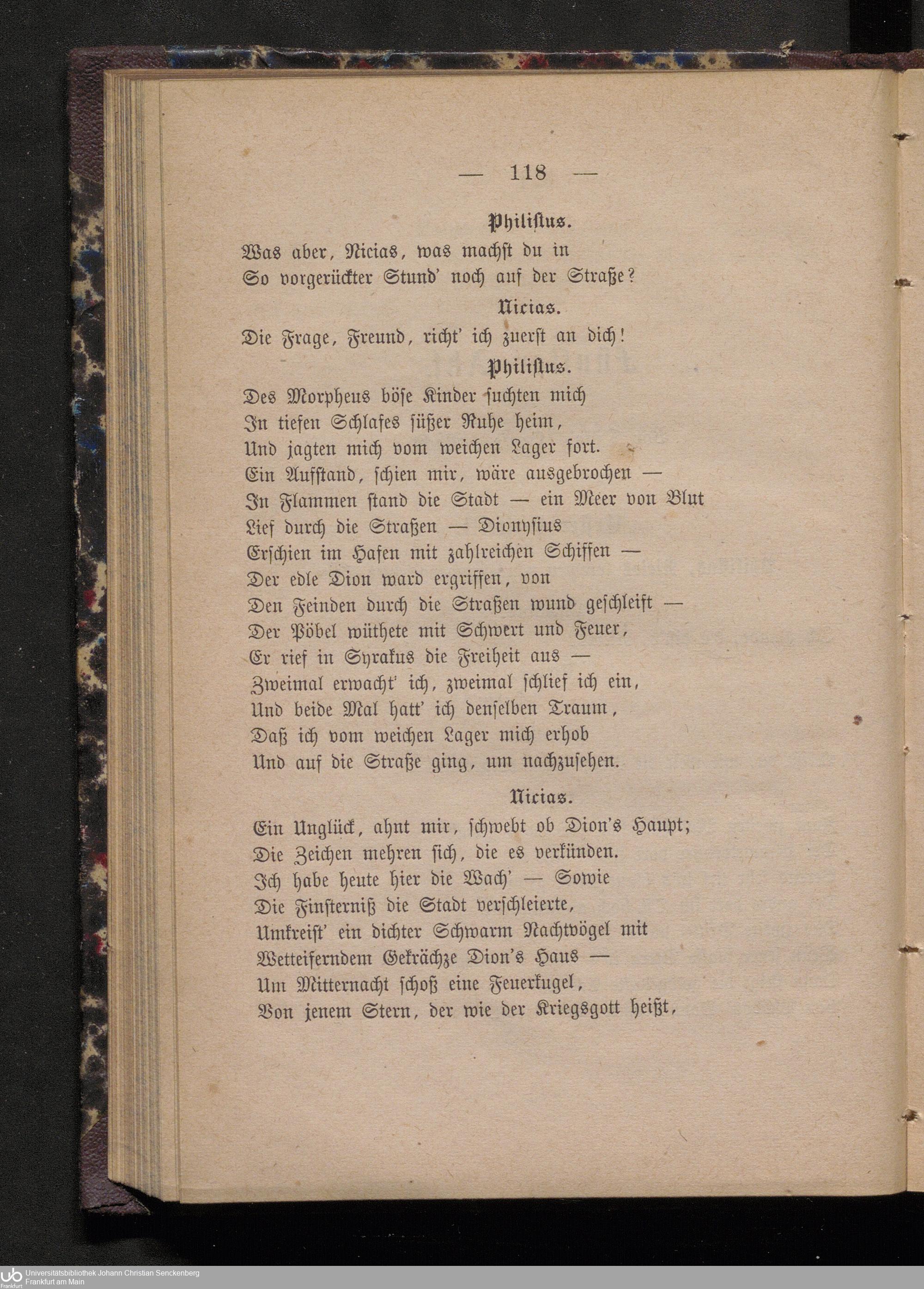 — 118 —

Philistus.

Was aber, Nicias, was machst du in
So vorgerückter Stund' noch auf der Straße?

Nicias.

Die Frage, Freund, richt' ich zuerst an dich!

Philistus.

Des Morpheus böse Kinder suchten mich
In tiefen Schlafes süßer Ruhe heim,
Und jagten mich vom weichen Lager fort.
Ein Aufstand, schien mir, wäre ausgebrochen —
In Flammen stand die Stadt — ein Meer von Blut
Lief durch die Straßen — Dionysius
Erschien im Hafen mit zahlreichen Schiffen —
Der edle Dion ward ergriffen, von
Den Feinden durch die Straßen wund geschleift —
Der Pöbel wüthete mit Schwert und Feuer,
Er rief in Syrakus die Freiheit aus —
Zweimal erwacht' ich, zweimal schlief ich ein,
Und beide Mal hatt' ich denselben Traum,
Daß ich vom weichen Lager mich erhob
Und auf die Straße ging, um nachzusehen.

Nicias.

Ein Unglück, ahnt mir, schwebt ob Dion's Haupt;
Die Zeichen mehren sich, die es verkünden.
Ich habe heute hier die Wach' — Sowie
Die Finsterniß die Stadt verschleierte,
Umkreist' ein dichter Schwarm Nachtvögel mit
Wetteiferndem Gekrächze Dion's Haus —
Um Mitternacht schoß eine Feuerkugel,
Von jenem Stern, der wie der Kriegsgott heißt,

Universitätsbibliothek Johann Christian Senckenberg
Frankfurt am Main